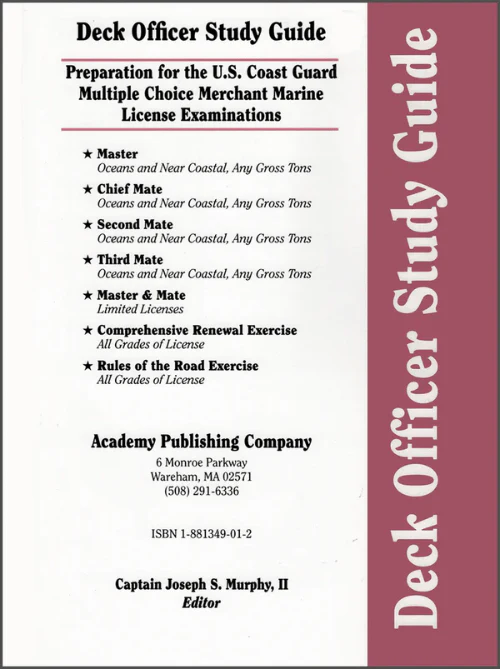 Deck Officer Study Guide

Preparation for the U.S. Coast Guard Multiple Choice Merchant Marine License Examinations

★ Master
Oceans and Near Coastal, Any Gross Tons

★ Chief Mate
Oceans and Near Coastal, Any Gross Tons

★ Second Mate
Oceans and Near Coastal, Any Gross Tons

★ Third Mate
Oceans and Near Coastal, Any Gross Tons

★ Master & Mate
Limited Licenses

★ Comprehensive Renewal Exercise
All Grades of License

★ Rules of the Road Exercise
All Grades of License

Academy Publishing Company
6 Monroe Parkway
Wareham, MA 02571
(508) 291-6336

ISBN 1-881349-01-2

Captain Joseph S. Murphy, II
Editor

Deck Officer Study Guide